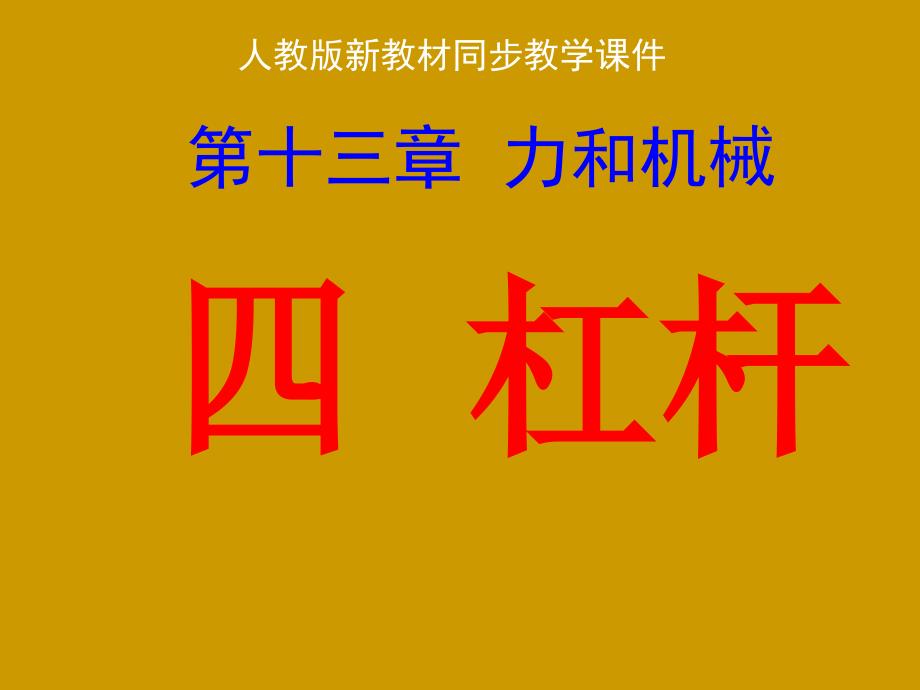 人教版新教材同步教学课件

第十三章 力和机械

四 杠杆